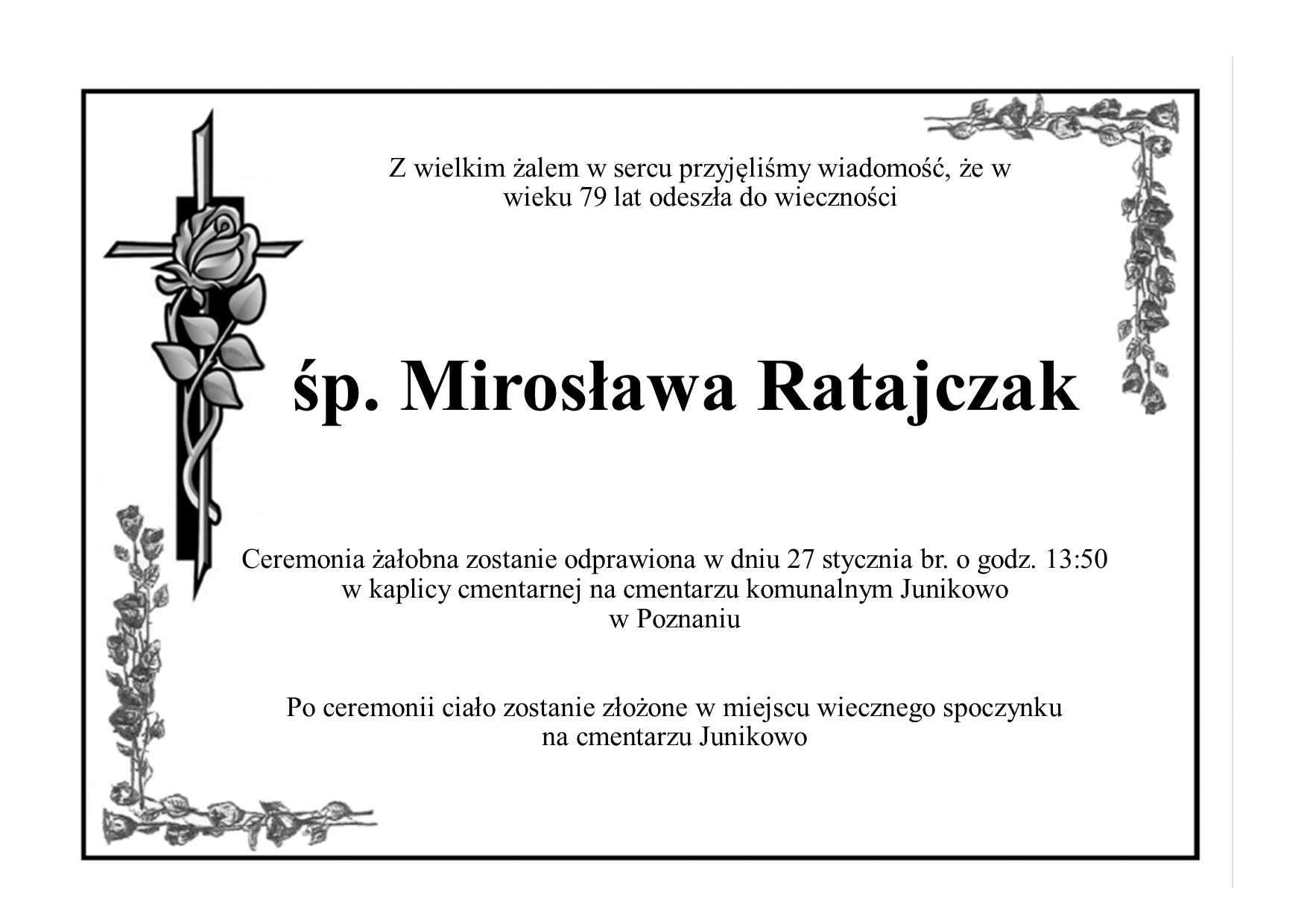 Z wielkim żalem w sercu przyjęliśmy wiadomość, że w wieku 79 lat odeszła do wieczności

śp. Mirosława Ratajczak

Ceremonia żałobna zostanie odprawiona w dniu 27 stycznia br. o godz. 13:50 w kaplicy cmentarnej na cmentarzu komunalnym Junikowo w Poznaniu

Po ceremonii ciało zostanie złożone w miejscu wiecznego spoczynku na cmentarzu Junikowo